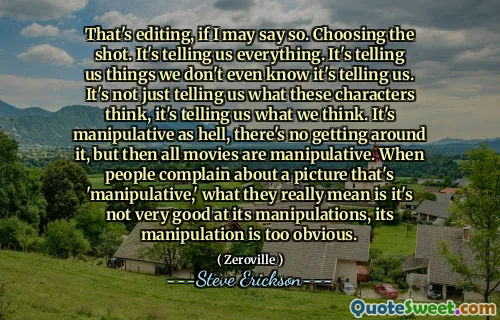 That's editing, if I may say so. Choosing the shot. It's telling us everything. It's telling us things we don't even know it's telling us. It's not just telling us what these characters think, it's telling us what we think. It's manipulative as hell, there's no getting around it, but then all movies are manipulative. When people complain about a picture that's 'manipulative,' what they really mean is it's not very good at its manipulations, its manipulation is too obvious.

( Zeroville )

Steve Erickson

QuoteSweet.com